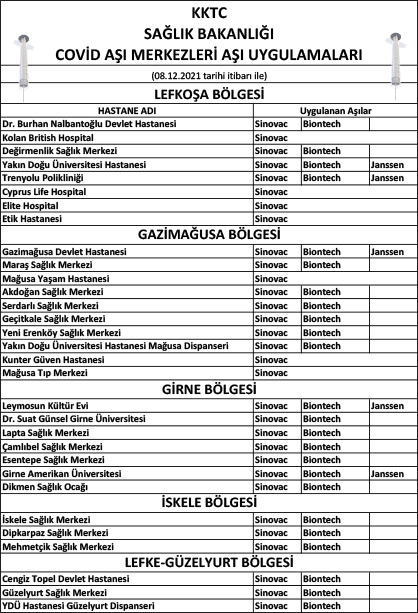 KKTC
SAĞLIK BAKANLIĞI
COVİD AŞI MERKEZLERİ AŞI UYGULAMALARI

(08.12.2021 tarihi itibarı ile)

LEFKOŞA BÖLGESİ

| HASTANE ADI | Uygulanan Aşılar | | |
|---|---|---|---|
| Dr. Burhan Nalbantoğlu Devlet Hastanesi | Sinovac | Biontech | |
| Kolan British Hospital | Sinovac | | |
| Değirmenlik Sağlık Merkezi | Sinovac | Biontech | |
| Yakın Doğu Üniversitesi Hastanesi | Sinovac | Biontech | Janssen |
| Trenyolu Polikliniği | Sinovac | Biontech | Janssen |
| Cyprus Life Hospital | Sinovac | | |
| Elite Hospital | Sinovac | | |
| Etik Hastanesi | Sinovac | | |

GAZİMAĞUSA BÖLGESİ

| | | | |
|---|---|---|---|
| Gazimağusa Devlet Hastanesi | Sinovac | Biontech | Janssen |
| Maraş Sağlık Merkezi | Sinovac | Biontech | |
| Mağusa Yaşam Hastanesi | Sinovac | | |
| Akdoğan Sağlık Merkezi | Sinovac | Biontech | |
| Serdarlı Sağlık Merkezi | Sinovac | Biontech | |
| Geçitkale Sağlık Merkezi | Sinovac | Biontech | |
| Yeni Erenköy Sağlık Merkezi | Sinovac | Biontech | |
| Yakın Doğu Üniversitesi Hastanesi Mağusa Dispanseri | Sinovac | Biontech | |
| Kunter Güven Hastanesi | Sinovac | | |
| Mağusa Tıp Merkezi | Sinovac | | |

GİRNE BÖLGESİ

| | | | |
|---|---|---|---|
| Leymosun Kültür Evi | Sinovac | Biontech | Janssen |
| Dr. Suat Günsel Girne Üniversitesi | Sinovac | Biontech | |
| Lapta Sağlık Merkezi | Sinovac | Biontech | |
| Çamlıbel Sağlık Merkezi | Sinovac | Biontech | |
| Esentepe Sağlık Merkezi | Sinovac | Biontech | |
| Girne Amerikan Üniversitesi | Sinovac | Biontech | Janssen |
| Dikmen Sağlık Ocağı | Sinovac | Biontech | |

İSKELE BÖLGESİ

| | | | |
|---|---|---|---|
| İskele Sağlık Merkezi | Sinovac | Biontech | |
| Dipkarpaz Sağlık Merkezi | Sinovac | Biontech | |
| Mehmetçik Sağlık Merkezi | Sinovac | Biontech | |

LEFKE-GÜZELYURT BÖLGESİ

| | | | |
|---|---|---|---|
| Cengiz Topel Devlet Hastanesi | Sinovac | Biontech | |
| Güzelyurt Sağlık Merkezi | Sinovac | Biontech | |
| YDÜ Hastanesi Güzelyurt Dispanseri | Sinovac | Biontech | |